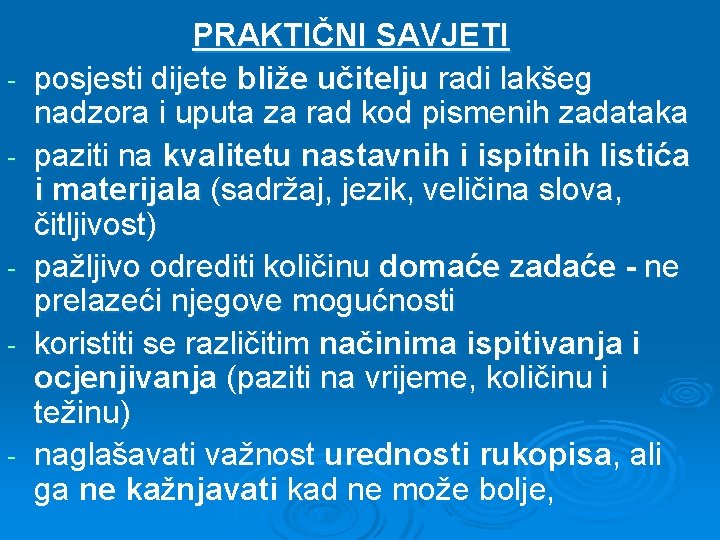 PRAKTIČNI SAVJETI

- posjesti dijete bliže učitelju radi lakšeg nadzora i uputa za rad kod pismenih zadataka
- paziti na kvalitetu nastavnih i ispitnih listića i materijala (sadržaj, jezik, veličina slova, čitljivost)
- pažljivo odrediti količinu domaće zadaće - ne prelazeći njegove mogućnosti
- koristiti se različitim načinima ispitivanja i ocjenjivanja (paziti na vrijeme, količinu i težinu)
- naglašavati važnost urednosti rukopisa, ali ga ne kažnjavati kad ne može bolje,